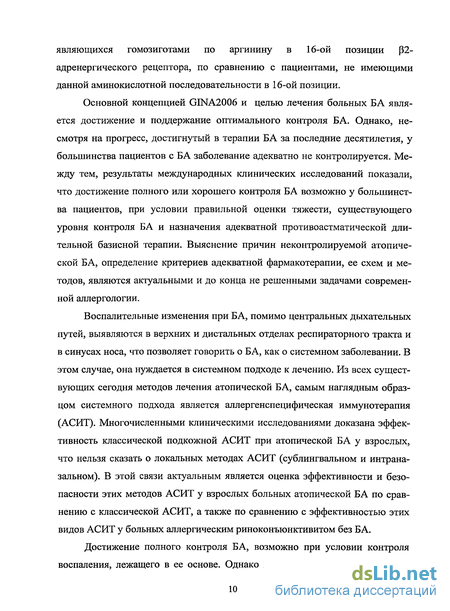 являющихся гомозиготами по аргинину в 16-ой позиции β2-адренергического рецептора, по сравнению с пациентами, не имеющими данной аминокислотной последовательности в 16-ой позиции.

Основной концепцией GINA2006 и целью лечения больных БА является достижение и поддержание оптимального контроля БА. Однако, несмотря на прогресс, достигнутый в терапии БА за последние десятилетия, у большинства пациентов с БА заболевание адекватно не контролируется. Между тем, результаты международных клинических исследований показали, что достижение полного или хорошего контроля БА возможно у большинства пациентов, при условии правильной оценки тяжести, существующего уровня контроля БА и назначения адекватной противоастматической длительной базисной терапии. Выяснение причин неконтролируемой атопической БА, определение критериев адекватной фармакотерапии, ее схем и методов, являются актуальными и до конца не решенными задачами современной аллергологии.

Воспалительные изменения при БА, помимо центральных дыхательных путей, выявляются в верхних и дистальных отделах респираторного тракта и в синусах носа, что позволяет говорить о БА, как о системном заболевании. В этом случае, она нуждается в системном подходе к лечению. Из всех существующих сегодня методов лечения атопической БА, самым наглядным образцом системного подхода является аллергенспецифическая иммунотерапия (АСИТ). Многочисленными клиническими исследованиями доказана эффективность классической подкожной АСИТ при атопической БА у взрослых, что нельзя сказать о локальных методах АСИТ (сублингвальном и интраназальном). В этой связи актуальным является оценка эффективности и безопасности этих методов АСИТ у взрослых больных атопической БА по сравнению с классической АСИТ, а также по сравнению с эффективностью этих видов АСИТ у больных аллергическим риноконъюнктивитом без БА.

Достижение полного контроля БА, возможно при условии контроля воспаления, лежащего в ее основе. Однако

10

dsLib.net
библиотека диссертаций